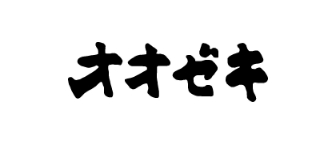 オオゼキ